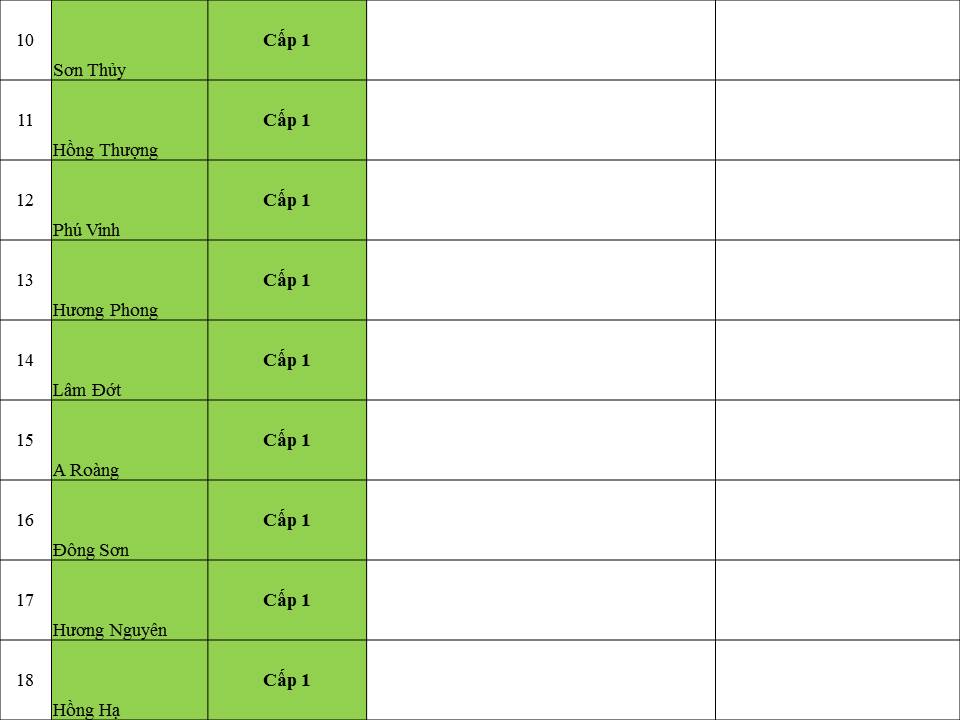 | 10 | Sơn Thủy | Cấp 1 | | |
|---|---|---|---|---|
| 11 | Hồng Thượng | Cấp 1 | | |
| 12 | Phú Vinh | Cấp 1 | | |
| 13 | Hương Phong | Cấp 1 | | |
| 14 | Lâm Đớt | Cấp 1 | | |
| 15 | A Roàng | Cấp 1 | | |
| 16 | Đông Sơn | Cấp 1 | | |
| 17 | Hương Nguyên | Cấp 1 | | |
| 18 | Hồng Hạ | Cấp 1 | | |